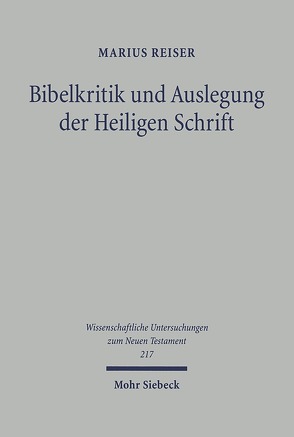 MARIUS REISER

Bibelkritik und Auslegung der Heiligen Schrift

Wissenschaftliche Untersuchungen zum Neuen Testament
217

Mohr Siebeck